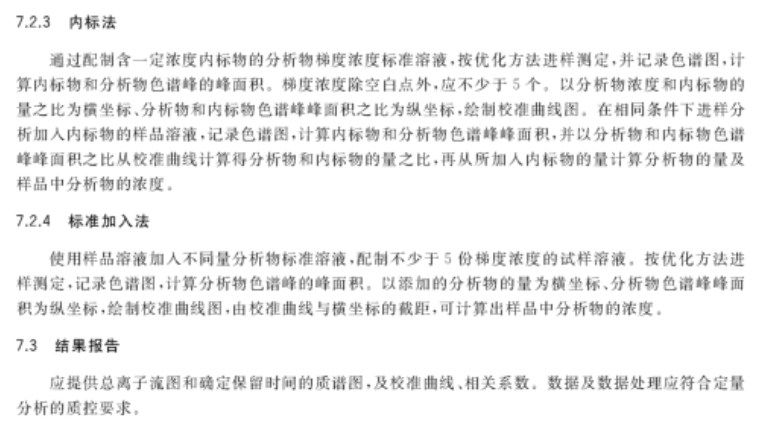 7.2.3 内标法

通过配制含一定浓度内标物的分析物梯度浓度标准溶液，按优化方法进样测定，并记录色谱图，计算内标物和分析物色谱峰的峰面积。梯度浓度除空白点外，应不少于5个。以分析物浓度和内标物的量之比为横坐标、分析物和内标物色谱峰峰面积之比为纵坐标，绘制校准曲线图。在相同条件下进样分析加入内标物的样品溶液，记录色谱图，计算内标物和分析物色谱峰峰面积，并以分析物和内标物色谱峰峰面积之比从校准曲线计算得分析物和内标物的量之比，再从所加入内标物的量计算分析物的量及样品中分析物的浓度。

7.2.4 标准加入法

使用样品溶液加入不同量分析物标准溶液，配制不少于5份梯度浓度的试样溶液。按优化方法进样测定，记录色谱图，计算分析物色谱峰的峰面积。以添加的分析物的量为横坐标、分析物色谱峰峰面积为纵坐标，绘制校准曲线图，由校准曲线与横坐标的截距，可计算出样品中分析物的浓度。

7.3 结果报告

应提供总离子流图和确定保留时间的质谱图，及校准曲线、相关系数。数据及数据处理应符合定量分析的质控要求。